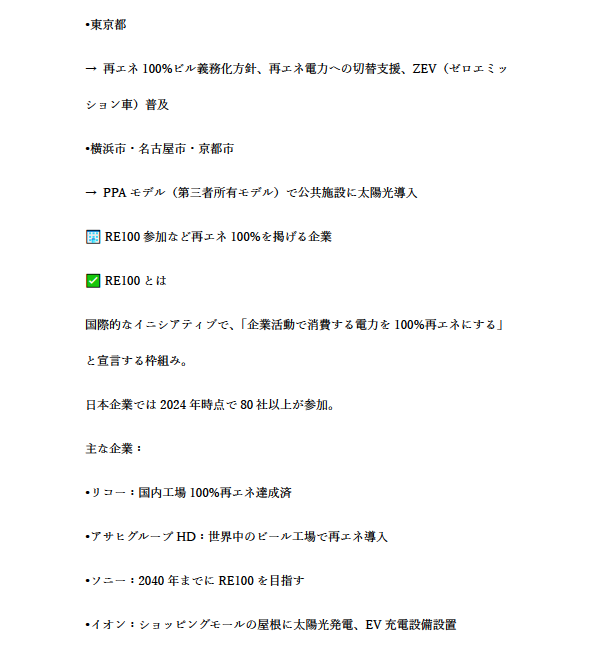 •東京都

→ 再エネ 100%ビル義務化方針、再エネ電力への切替支援、ZEV（ゼロエミッション車）普及

•横浜市・名古屋市・京都市

→ PPA モデル（第三者所有モデル）で公共施設に太陽光導入

🏢 RE100 参加など再エネ 100%を掲げる企業

✅ RE100 とは

国際的なイニシアティブで、「企業活動で消費する電力を 100%再エネにする」と宣言する枠組み。

日本企業では 2024 年時点で 80 社以上が参加。

主な企業：

•リコー：国内工場 100%再エネ達成済

•アサヒグループ HD：世界中のビール工場で再エネ導入

•ソニー：2040 年までに RE100 を目指す

•イオン：ショッピングモールの屋根に太陽光発電、EV 充電設備設置